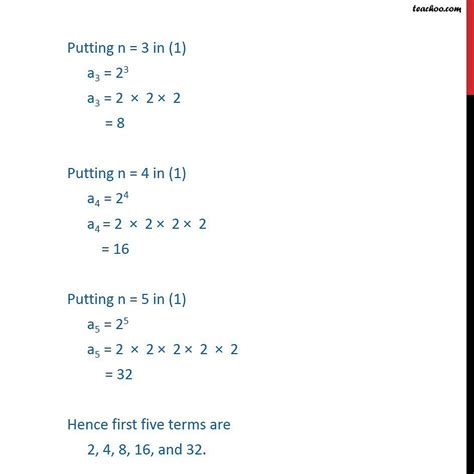 teachoo.com

Putting n = 3 in (1)

$a_3 = 2^3$

$a_3 = 2 \times 2 \times 2$

$= 8$

Putting n = 4 in (1)

$a_4 = 2^4$

$a_4 = 2 \times 2 \times 2 \times 2$

$= 16$

Putting n = 5 in (1)

$a_5 = 2^5$

$a_5 = 2 \times 2 \times 2 \times 2 \times 2$

$= 32$

Hence first five terms are

2, 4, 8, 16, and 32.